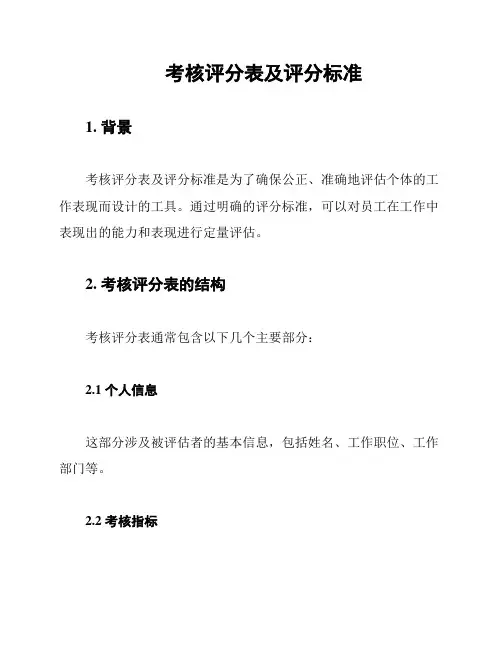 考核评分表及评分标准

1. 背景

考核评分表及评分标准是为了确保公正、准确地评估个体的工作表现而设计的工具。通过明确的评分标准，可以对员工在工作中表现出的能力和表现进行定量评估。

2. 考核评分表的结构

考核评分表通常包含以下几个主要部分：

2.1 个人信息

这部分涉及被评估者的基本信息，包括姓名、工作职位、工作部门等。

2.2 考核指标